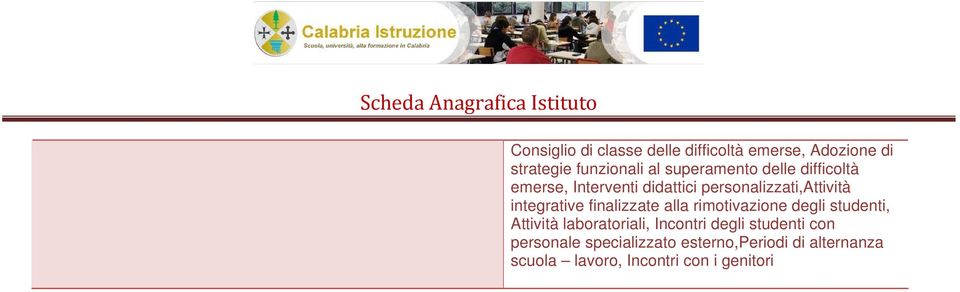 Calabria Istruzione
Scuola, università, alta formazione in Calabria

Scheda Anagrafica Istituto

| | Consiglio di classe delle difficoltà emerse, Adozione di strategie funzionali al superamento delle difficoltà emerse, Interventi didattici personalizzati,Attività integrative finalizzate alla rimotivazione degli studenti, Attività laboratoriali, Incontri degli studenti con personale specializzato esterno,Periodi di alternanza scuola – lavoro, Incontri con i genitori |
|---|---|